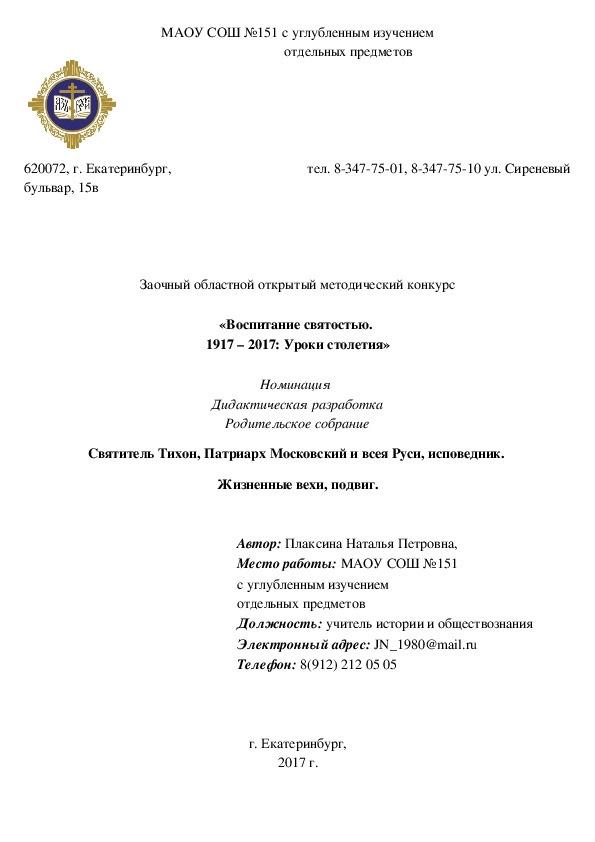 МАОУ СОШ №151 с углубленным изучением
отдельных предметов

620072, г. Екатеринбург, тел. 8-347-75-01, 8-347-75-10 ул. Сиреневый бульвар, 15в

Заочный областной открытый методический конкурс

«Воспитание святостью.
1917 – 2017: Уроки столетия»

Номинация
Дидактическая разработка
Родительское собрание

Святитель Тихон, Патриарх Московский и всея Руси, исповедник.

Жизненные вехи, подвиг.

Автор: Плаксина Наталья Петровна,
Место работы: МАОУ СОШ №151
с углубленным изучением
отдельных предметов
Должность: учитель истории и обществознания
Электронный адрес: JN_1980@mail.ru
Телефон: 8(912) 212 05 05

г. Екатеринбург,
2017 г.